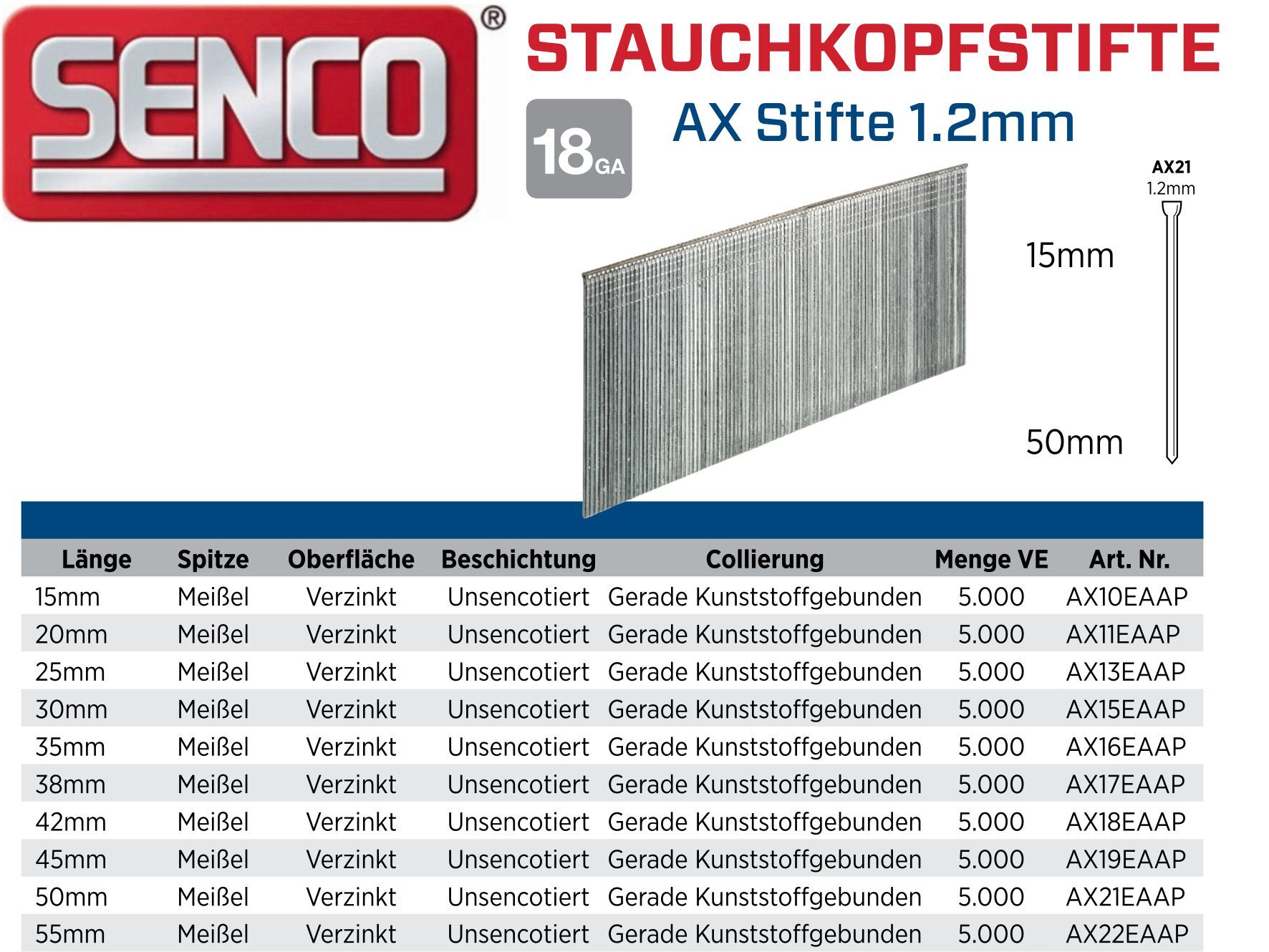 SENCO®

STAUCHKOPFSTIFTE

18GA

AX Stifte 1.2mm

AX21
1.2mm

15mm

50mm

| Länge | Spitze | Oberfläche | Beschichtung | Collierung | Menge VE | Art. Nr. |
|---|---|---|---|---|---|---|
| 15mm | Meißel | Verzinkt | Unsencotiert | Gerade Kunststoffgebunden | 5.000 | AX10EAAP |
| 20mm | Meißel | Verzinkt | Unsencotiert | Gerade Kunststoffgebunden | 5.000 | AX11EAAP |
| 25mm | Meißel | Verzinkt | Unsencotiert | Gerade Kunststoffgebunden | 5.000 | AX13EAAP |
| 30mm | Meißel | Verzinkt | Unsencotiert | Gerade Kunststoffgebunden | 5.000 | AX15EAAP |
| 35mm | Meißel | Verzinkt | Unsencotiert | Gerade Kunststoffgebunden | 5.000 | AX16EAAP |
| 38mm | Meißel | Verzinkt | Unsencotiert | Gerade Kunststoffgebunden | 5.000 | AX17EAAP |
| 42mm | Meißel | Verzinkt | Unsencotiert | Gerade Kunststoffgebunden | 5.000 | AX18EAAP |
| 45mm | Meißel | Verzinkt | Unsencotiert | Gerade Kunststoffgebunden | 5.000 | AX19EAAP |
| 50mm | Meißel | Verzinkt | Unsencotiert | Gerade Kunststoffgebunden | 5.000 | AX21EAAP |
| 55mm | Meißel | Verzinkt | Unsencotiert | Gerade Kunststoffgebunden | 5.000 | AX22EAAP |